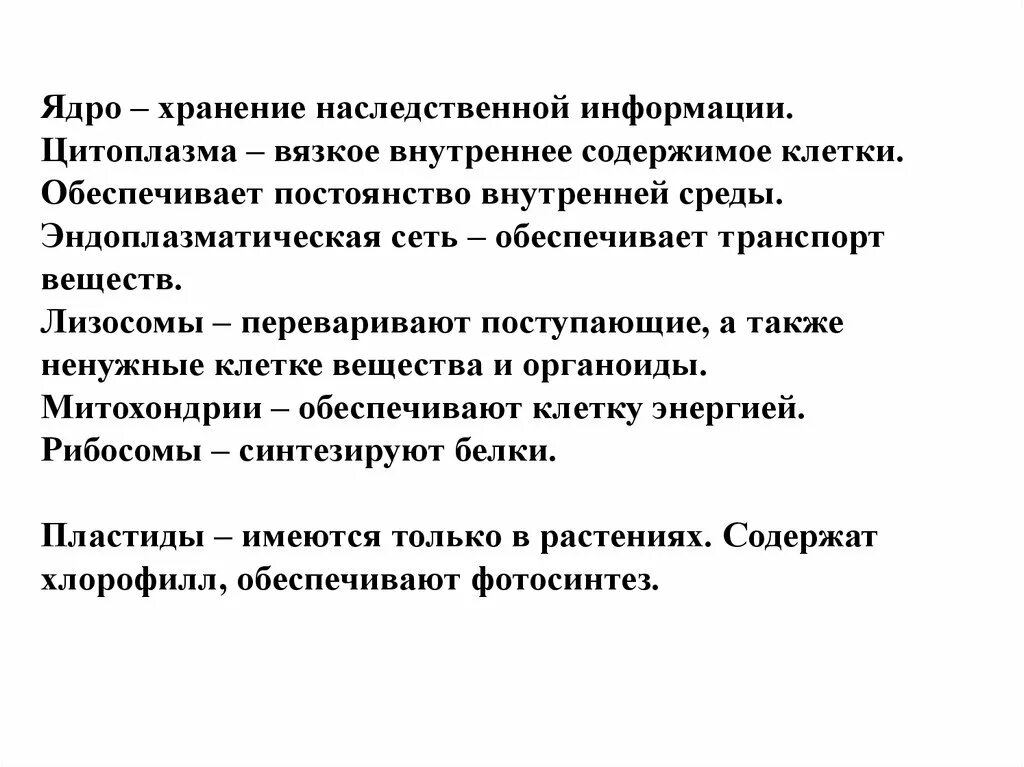 Ядро – хранение наследственной информации.
Цитоплазма – вязкое внутреннее содержимое клетки.
Обеспечивает постоянство внутренней среды.
Эндоплазматическая сеть – обеспечивает транспорт веществ.
Лизосомы – переваривают поступающие, а также ненужные клетке вещества и органоиды.
Митохондрии – обеспечивают клетку энергией.
Рибосомы – синтезируют белки.

Пластиды – имеются только в растениях. Содержат хлорофилл, обеспечивают фотосинтез.